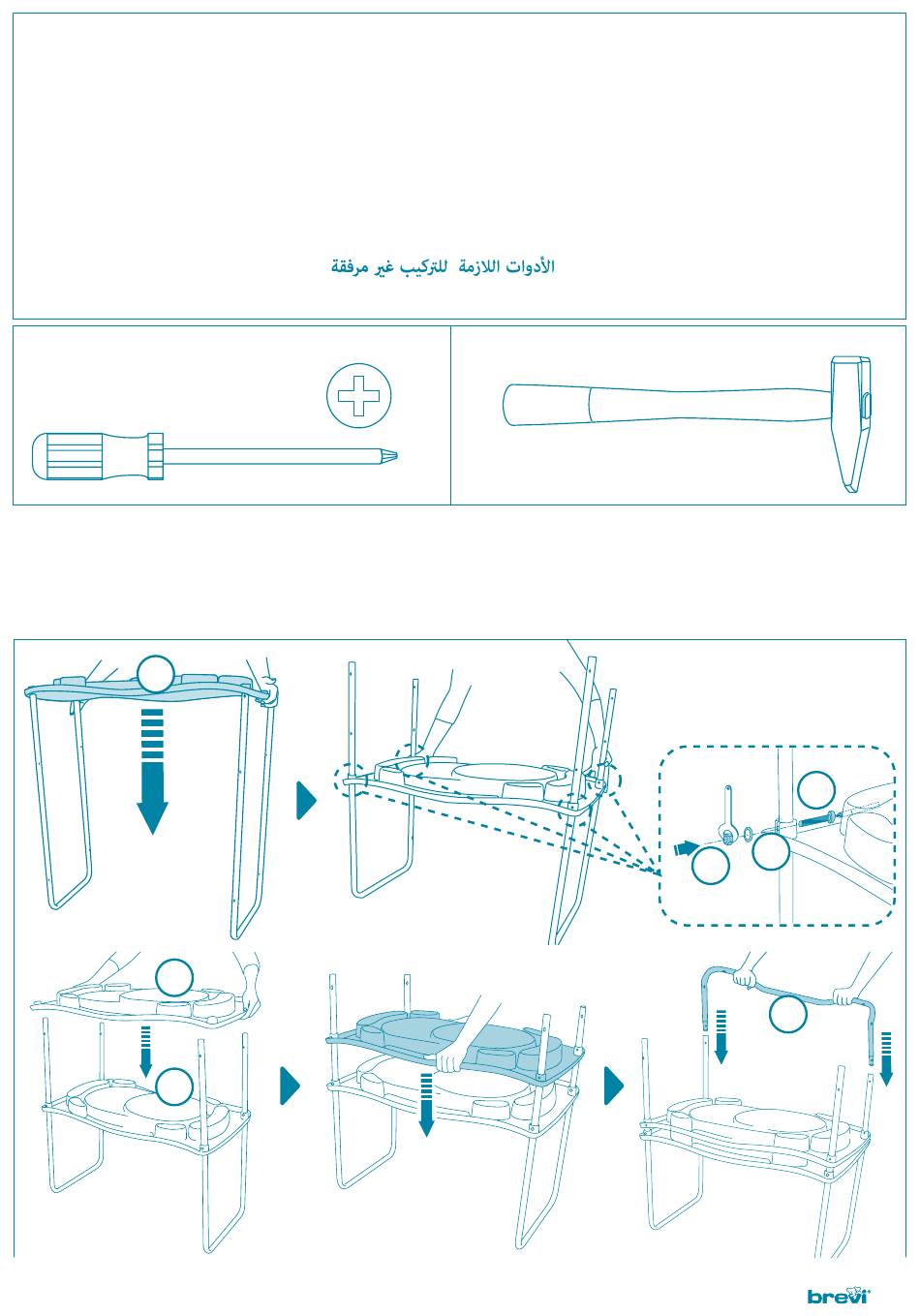 الأدوات اللازمة للتركيب غير مرفقة

brevi